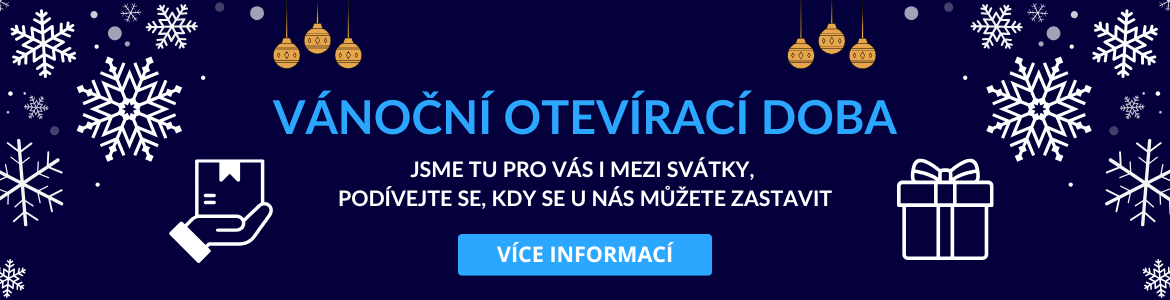 VÁNOČNÍ OTEVÍRACÍ DOBA

JSME TU PRO VÁS I MEZI SVÁTKY,
PODÍVEJTE SE, KDY SE U NÁS MŮŽETE ZASTAVIT

VÍCE INFORMACÍ